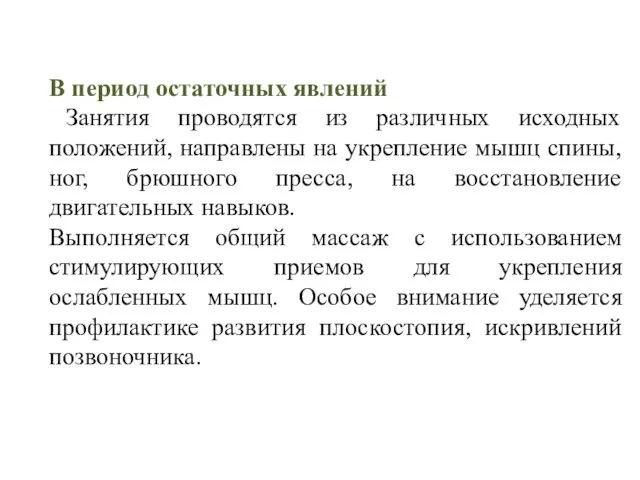 В период остаточных явлений

Занятия проводятся из различных исходных положений, направлены на укрепление мышц спины, ног, брюшного пресса, на восстановление двигательных навыков.

Выполняется общий массаж с использованием стимулирующих приемов для укрепления ослабленных мышц. Особое внимание уделяется профилактике развития плоскостопия, искривлений позвоночника.